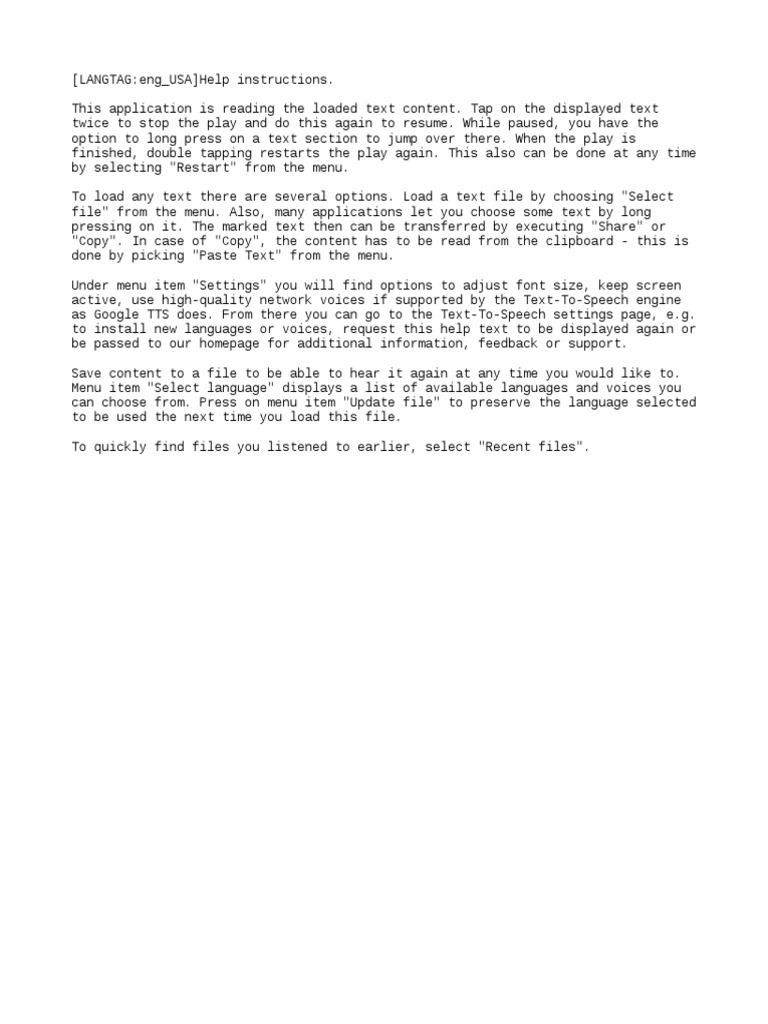 [LANGTAG:eng_USA]Help instructions.

This application is reading the loaded text content. Tap on the displayed text twice to stop the play and do this again to resume. While paused, you have the option to long press on a text section to jump over there. When the play is finished, double tapping restarts the play again. This also can be done at any time by selecting "Restart" from the menu.

To load any text there are several options. Load a text file by choosing "Select file" from the menu. Also, many applications let you choose some text by long pressing on it. The marked text then can be transferred by executing "Share" or "Copy". In case of "Copy", the content has to be read from the clipboard - this is done by picking "Paste Text" from the menu.

Under menu item "Settings" you will find options to adjust font size, keep screen active, use high-quality network voices if supported by the Text-To-Speech engine as Google TTS does. From there you can go to the Text-To-Speech settings page, e.g. to install new languages or voices, request this help text to be displayed again or be passed to our homepage for additional information, feedback or support.

Save content to a file to be able to hear it again at any time you would like to. Menu item "Select language" displays a list of available languages and voices you can choose from. Press on menu item "Update file" to preserve the language selected to be used the next time you load this file.

To quickly find files you listened to earlier, select "Recent files".